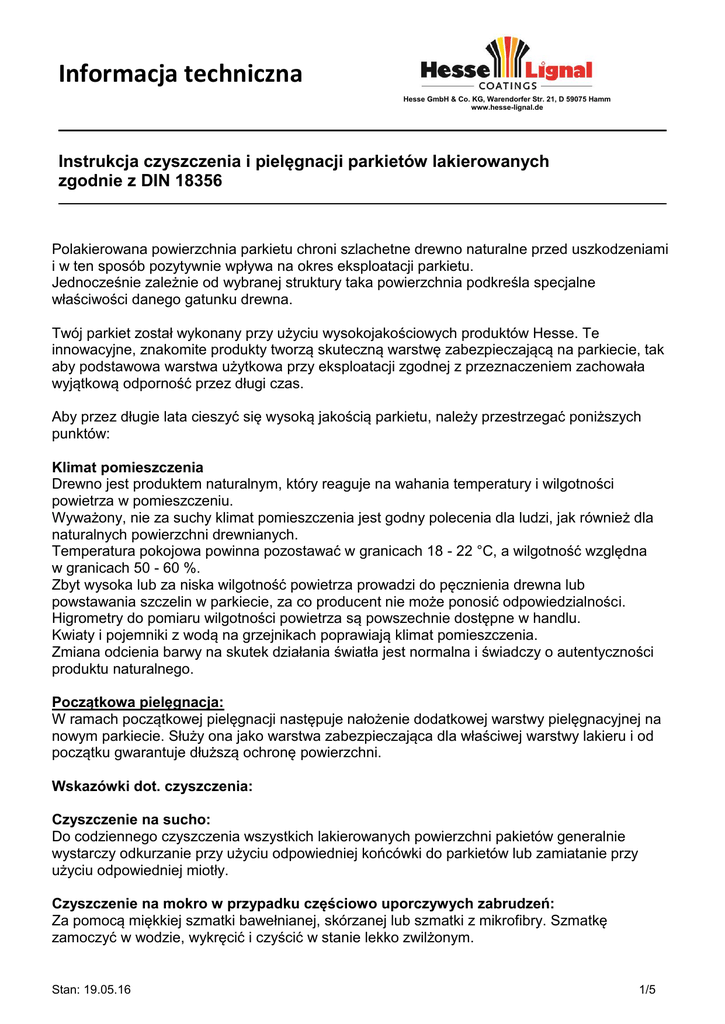 Informacja techniczna

Hesse Lignal
COATINGS
Hesse GmbH & Co. KG, Warendorfer Str. 21, D 59075 Hamm
www.hesse-lignal.de

Instrukcja czyszczenia i pielęgnacji parkietów lakierowanych zgodnie z DIN 18356

Polakierowana powierzchnia parkietu chroni szlachetne drewno naturalne przed uszkodzeniami i w ten sposób pozytywnie wpływa na okres eksploatacji parkietu.
Jednocześnie zależnie od wybranej struktury taka powierzchnia podkreśla specjalne właściwości danego gatunku drewna.

Twój parkiet został wykonany przy użyciu wysokojakościowych produktów Hesse. Te innowacyjne, znakomite produkty tworzą skuteczną warstwę zabezpieczającą na parkiecie, tak aby podstawowa warstwa użytkowa przy eksploatacji zgodnej z przeznaczeniem zachowała wyjątkową odporność przez długi czas.

Aby przez długie lata cieszyć się wysoką jakością parkietu, należy przestrzegać poniższych punktów:

Klimat pomieszczenia
Drewno jest produktem naturalnym, który reaguje na wahania temperatury i wilgotności powietrza w pomieszczeniu.
Wyważony, nie za suchy klimat pomieszczenia jest godny polecenia dla ludzi, jak również dla naturalnych powierzchni drewnianych.
Temperatura pokojowa powinna pozostawać w granicach 18 - 22 °C, a wilgotność względna w granicach 50 - 60 %.
Zbyt wysoka lub za niska wilgotność powietrza prowadzi do pęcznienia drewna lub powstawania szczelin w parkiecie, za co producent nie może ponosić odpowiedzialności.
Higrometry do pomiaru wilgotności powietrza są powszechnie dostępne w handlu.
Kwiaty i pojemniki z wodą na grzejnikach poprawiają klimat pomieszczenia.
Zmiana odcienia barwy na skutek działania światła jest normalna i świadczy o autentyczności produktu naturalnego.

Początkowa pielęgnacja:
W ramach początkowej pielęgnacji następuje nałożenie dodatkowej warstwy pielęgnacyjnej na nowym parkiecie. Służy ona jako warstwa zabezpieczająca dla właściwej warstwy lakieru i od początku gwarantuje dłuższą ochronę powierzchni.

Wskazówki dot. czyszczenia:

Czyszczenie na sucho:
Do codziennego czyszczenia wszystkich lakierowanych powierzchni pakietów generalnie wystarczy odkurzanie przy użyciu odpowiedniej końcówki do parkietów lub zamiatanie przy użyciu odpowiedniej miotły.

Czyszczenie na mokro w przypadku częściowo uporczywych zabrudzeń:
Za pomocą miękkiej szmatki bawełnianej, skórzanej lub szmatki z mikrofibry. Szmatkę zamoczyć w wodzie, wykręcić i czyścić w stanie lekko zwilżonym.

Stan: 19.05.16
1/5